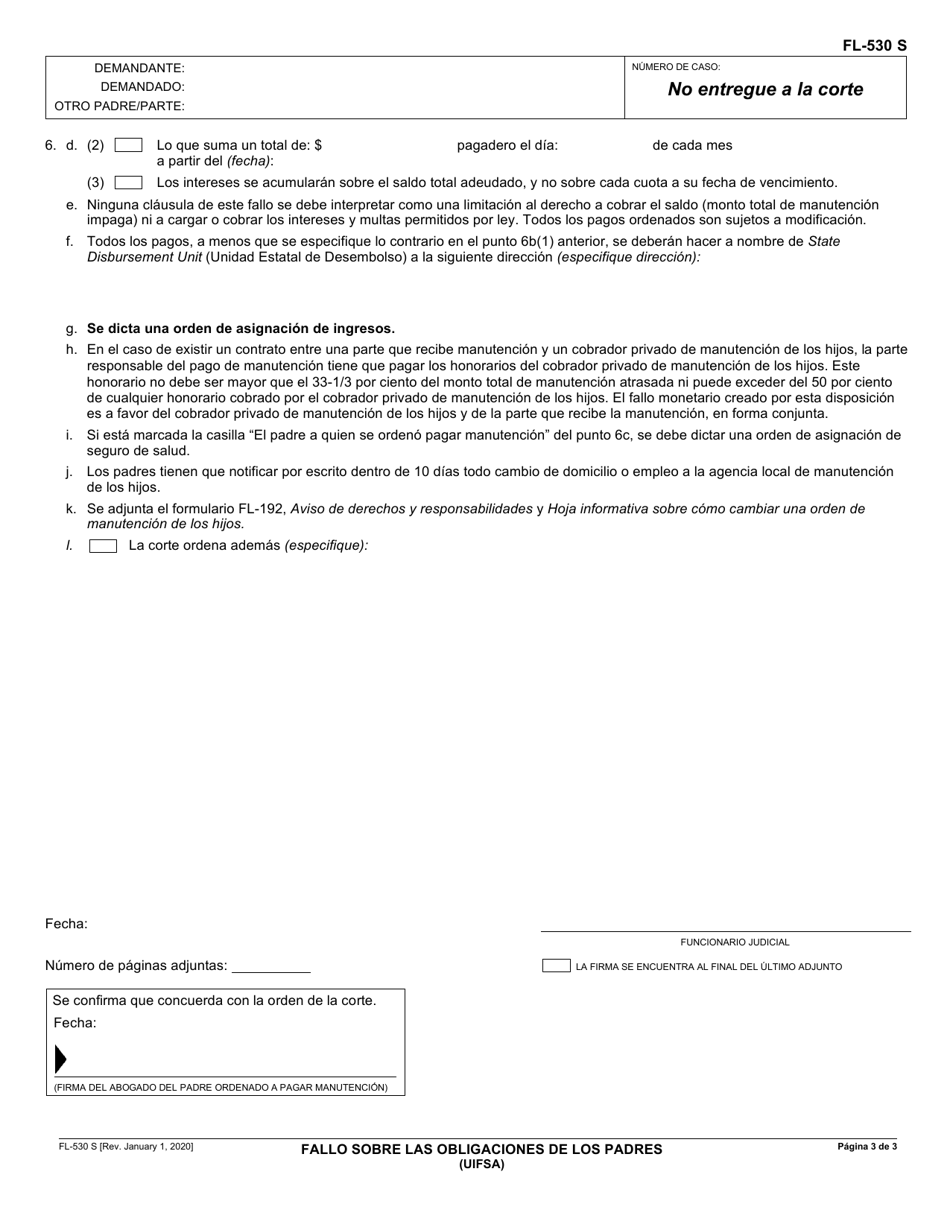 FL-530 S

DEMANDANTE:
DEMANDADO:
OTRO PADRE/PARTE:

NÚMERO DE CASO:
No entregue a la corte

6. d. (2) Lo que suma un total de: $ pagadero el día: de cada mes a partir del (fecha):

(3) Los intereses se acumularán sobre el saldo total adeudado, y no sobre cada cuota a su fecha de vencimiento.

e. Ninguna cláusula de este fallo se debe interpretar como una limitación al derecho a cobrar el saldo (monto total de manutención impaga) ni a cargar o cobrar los intereses y multas permitidos por ley. Todos los pagos ordenados son sujetos a modificación.

f. Todos los pagos, a menos que se especifique lo contrario en el punto 6b(1) anterior, se deberán hacer a nombre de State Disbursement Unit (Unidad Estatal de Desembolso) a la siguiente dirección (especifique dirección):

g. Se dicta una orden de asignación de ingresos.

h. En el caso de existir un contrato entre una parte que recibe manutención y un cobrador privado de manutención de los hijos, la parte responsable del pago de manutención tiene que pagar los honorarios del cobrador privado de manutención de los hijos. Este honorario no debe ser mayor que el 33-1/3 por ciento del monto total de manutención atrasada ni puede exceder del 50 por ciento de cualquier honorario cobrado por el cobrador privado de manutención de los hijos. El fallo monetario creado por esta disposición es a favor del cobrador privado de manutención de los hijos y de la parte que recibe la manutención, en forma conjunta.

i. Si está marcada la casilla “El padre a quien se ordenó pagar manutención” del punto 6c, se debe dictar una orden de asignación de seguro de salud.

j. Los padres tienen que notificar por escrito dentro de 10 días todo cambio de domicilio o empleo a la agencia local de manutención de los hijos.

k. Se adjunta el formulario FL-192, Aviso de derechos y responsabilidades y Hoja informativa sobre cómo cambiar una orden de manutención de los hijos.

l. La corte ordena además (especifique):

Fecha:

FUNCIONARIO JUDICIAL

Número de páginas adjuntas:

LA FIRMA SE ENCUENTRA AL FINAL DEL ÚLTIMO ADJUNTO

Se confirma que concuerda con la orden de la corte.
Fecha:

(FIRMA DEL ABOGADO DEL PADRE ORDENADO A PAGAR MANUTENCIÓN)

FL-530 S [Rev. January 1, 2020]

FALLO SOBRE LAS OBLIGACIONES DE LOS PADRES
(UIFSA)

Página 3 de 3